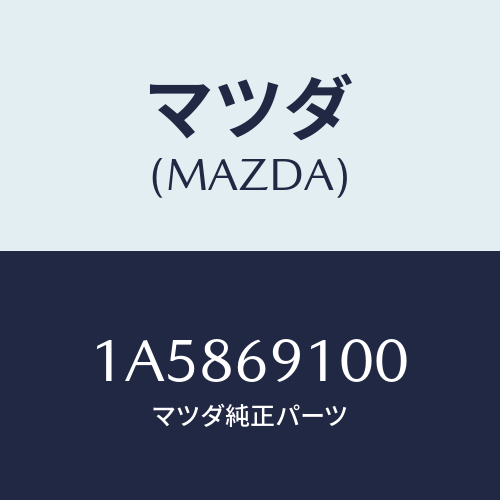 マツダ
(MAZDA)

1A5869100
マツダ純正パーツ